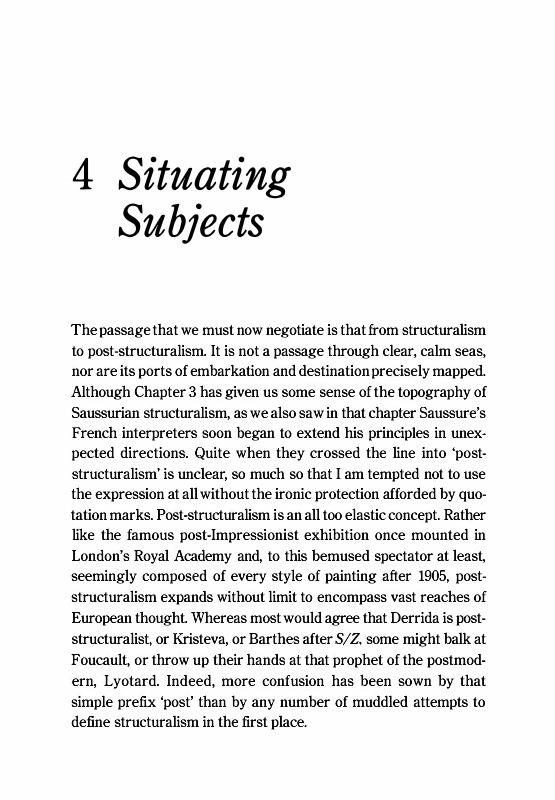 4 Situating Subjects

The passage that we must now negotiate is that from structuralism to post-structuralism. It is not a passage through clear, calm seas, nor are its ports of embarkation and destination precisely mapped. Although Chapter 3 has given us some sense of the topography of Saussurian structuralism, as we also saw in that chapter Saussure's French interpreters soon began to extend his principles in unexpected directions. Quite when they crossed the line into 'post-structuralism' is unclear, so much so that I am tempted not to use the expression at all without the ironic protection afforded by quotation marks. Post-structuralism is an all too elastic concept. Rather like the famous post-Impressionist exhibition once mounted in London's Royal Academy and, to this bemused spectator at least, seemingly composed of every style of painting after 1905, post-structuralism expands without limit to encompass vast reaches of European thought. Whereas most would agree that Derrida is post-structuralist, or Kristeva, or Barthes after S/Z, some might balk at Foucault, or throw up their hands at that prophet of the postmodern, Lyotard. Indeed, more confusion has been sown by that simple prefix 'post' than by any number of muddled attempts to define structuralism in the first place.